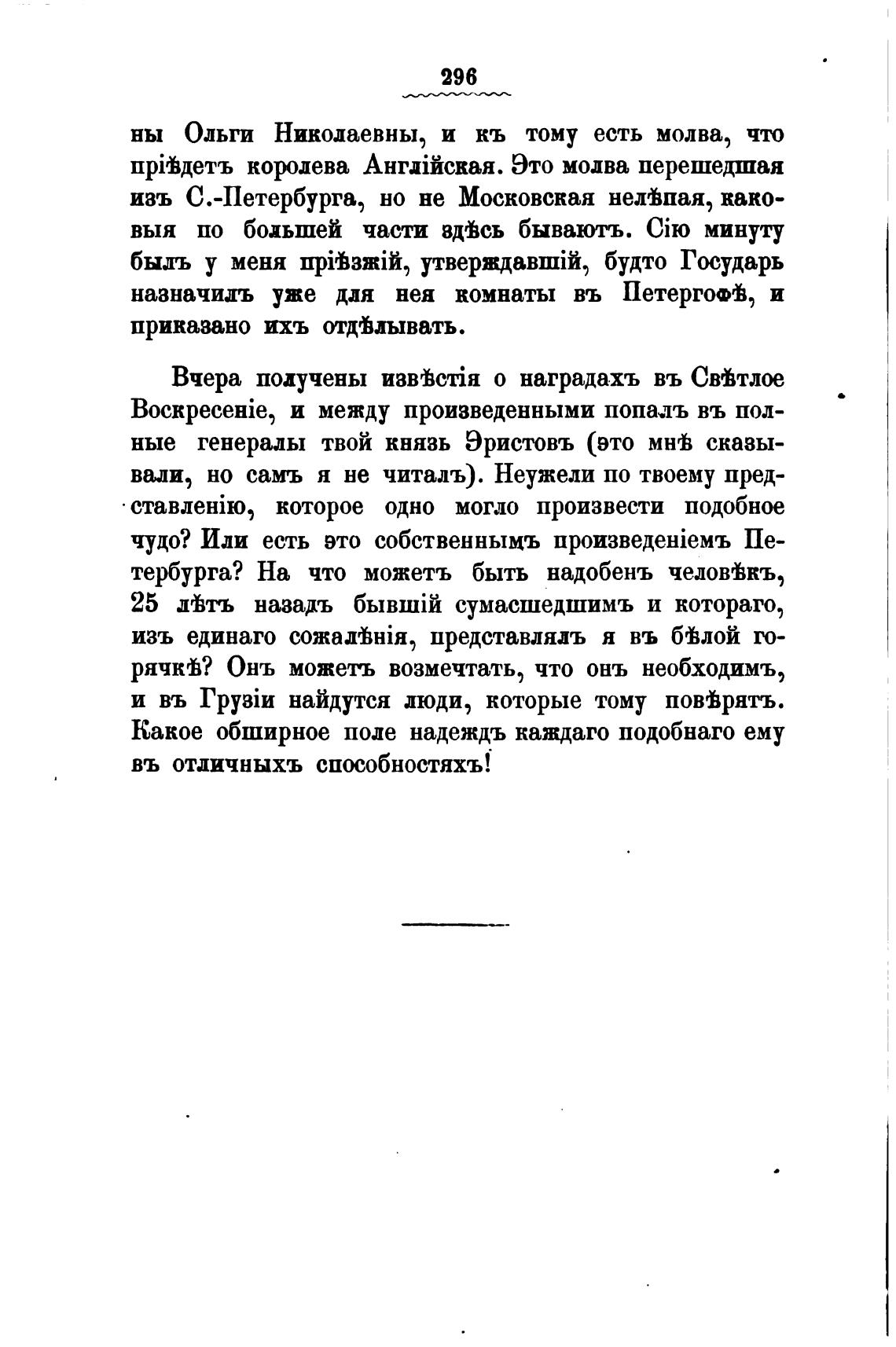 296

ны Ольги Николаевны, и къ тому есть молва, что пріѣдетъ королева Англійская. Это молва перешедшая изъ С.-Петербурга, но не Московская нелѣпая, каковыя по большей части здѣсь бываютъ. Сію минуту былъ у меня пріѣзжій, утверждавшій, будто Государь назначилъ уже для нея комнаты въ Петергофѣ, и приказано ихъ отдѣлывать.

Вчера получены извѣстія о наградахъ въ Свѣтлое Воскресеніе, и между произведенными попалъ въ полные генералы твой князь Эристовъ (это мнѣ сказывали, но самъ я не читалъ). Неужели по твоему представленію, которое одно могло произвести подобное чудо? Или есть это собственнымъ произведеніемъ Петербурга? На что можетъ быть надобенъ человѣкъ, 25 лѣтъ назадъ бывшій сумасшедшимъ и котораго, изъ единаго сожалѣнія, представлялъ я въ бѣлой горячкѣ? Онъ можетъ возмечтать, что онъ необходимъ, и въ Грузіи найдутся люди, которые тому повѣрятъ. Какое обширное поле надеждъ каждаго подобнаго ему въ отличныхъ способностяхъ!